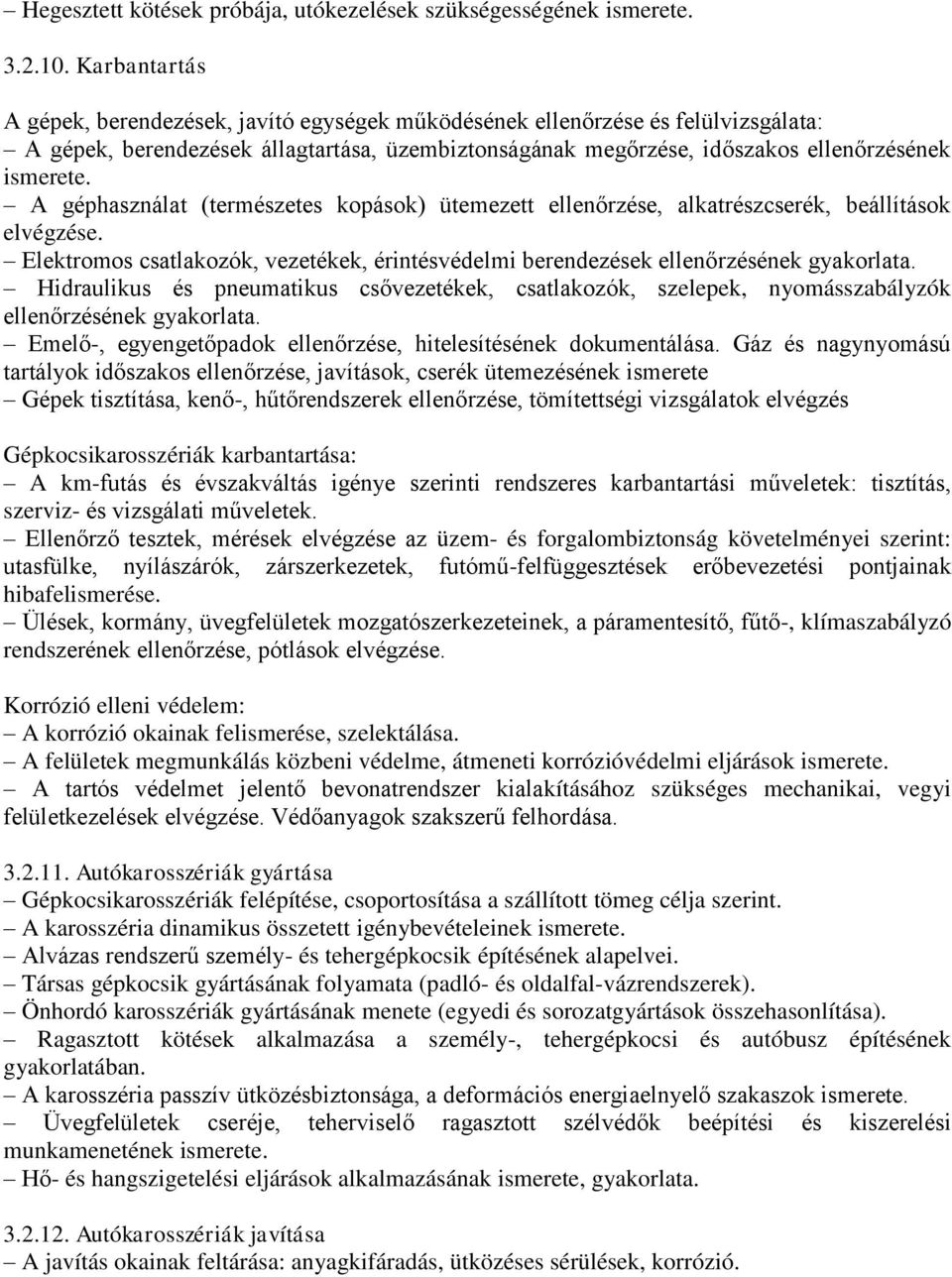 – Hegesztett kötések próbája, utókezelések szükségességének ismerete.

3.2.10. Karbantartás

A gépek, berendezések, javító egységek működésének ellenőrzése és felülvizsgálata:
– A gépek, berendezések állagtartása, üzembiztonságának megőrzése, időszakos ellenőrzésének ismerete.
– A géphasználat (természetes kopások) ütemezett ellenőrzése, alkatrészcserék, beállítások elvégzése.
– Elektromos csatlakozók, vezetékek, érintésvédelmi berendezések ellenőrzésének gyakorlata.
– Hidraulikus és pneumatikus csővezetékek, csatlakozók, szelepek, nyomásszabályzók ellenőrzésének gyakorlata.
– Emelő-, egyengetőpadok ellenőrzése, hitelesítésének dokumentálása. Gáz és nagynyomású tartályok időszakos ellenőrzése, javítások, cserék ütemezésének ismerete
– Gépek tisztítása, kenő-, hűtőrendszerek ellenőrzése, tömítettségi vizsgálatok elvégzés

Gépkocsikarosszériák karbantartása:
– A km-futás és évszakváltás igénye szerinti rendszeres karbantartási műveletek: tisztítás, szerviz- és vizsgálati műveletek.
– Ellenőrző tesztek, mérések elvégzése az üzem- és forgalombiztonság követelményei szerint: utasfülke, nyílászárók, zárszerkezetek, futómű-felfüggesztések erőbevezetési pontjainak hibafelismerése.
– Ülések, kormány, üvegfelületek mozgatószerkezeteinek, a páramentesítő, fűtő-, klímaszabályzó rendszerének ellenőrzése, pótlások elvégzése.

Korrózió elleni védelem:
– A korrózió okainak felismerése, szelektálása.
– A felületek megmunkálás közbeni védelme, átmeneti korrózióvédelmi eljárások ismerete.
– A tartós védelmet jelentő bevonatrendszer kialakításához szükséges mechanikai, vegyi felületkezelések elvégzése. Védőanyagok szakszerű felhordása.

3.2.11. Autókarosszériák gyártása
– Gépkocsikarosszériák felépítése, csoportosítása a szállított tömeg célja szerint.
– A karosszéria dinamikus összetett igénybevételeinek ismerete.
– Alvázas rendszerű személy- és tehergépkocsik építésének alapelvei.
– Társas gépkocsik gyártásának folyamata (padló- és oldalfal-vázrendszerek).
– Önhordó karosszériák gyártásának menete (egyedi és sorozatgyártások összehasonlítása).
– Ragasztott kötések alkalmazása a személy-, tehergépkocsi és autóbusz építésének gyakorlatában.
– A karosszéria passzív ütközésbiztonsága, a deformációs energiaelnyelő szakaszok ismerete.
– Üvegfelületek cseréje, teherviselő ragasztott szélvédők beépítési és kiszerelési munkamenetének ismerete.
– Hő- és hangszigetelési eljárások alkalmazásának ismerete, gyakorlata.

3.2.12. Autókarosszériák javítása
– A javítás okainak feltárása: anyagkifáradás, ütközéses sérülések, korrózió.